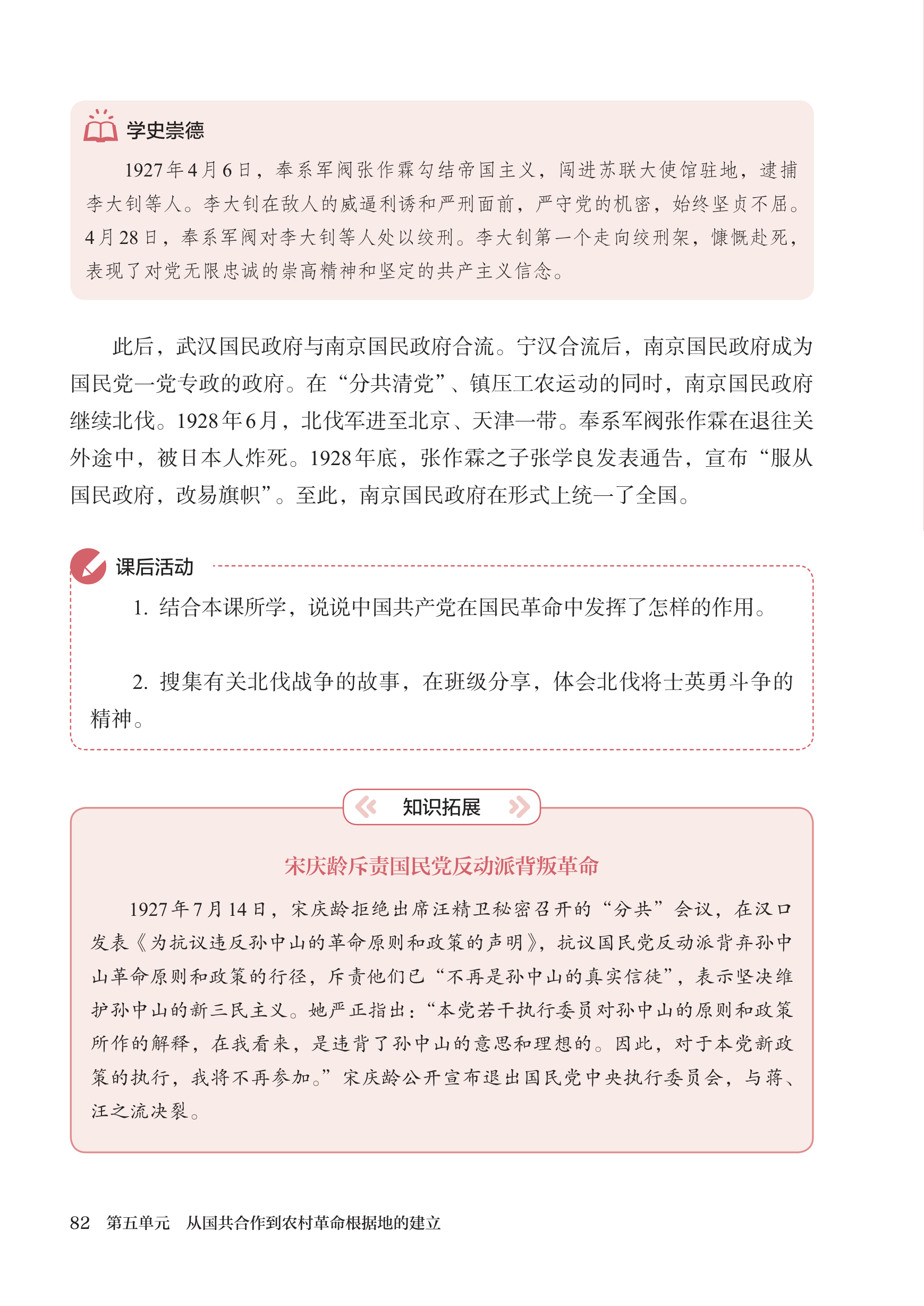 学史崇德

1927年4月6日，奉系军阀张作霖勾结帝国主义，闯进苏联大使馆驻地，逮捕李大钊等人。李大钊在敌人的威逼利诱和严刑面前，严守党的机密，始终坚贞不屈。4月28日，奉系军阀对李大钊等人处以绞刑。李大钊第一个走向绞刑架，慷慨赴死，表现了对党无限忠诚的崇高精神和坚定的共产主义信念。

此后，武汉国民政府与南京国民政府合流。宁汉合流后，南京国民政府成为国民党一党专政的政府。在“分共清党”、镇压工农运动的同时，南京国民政府继续北伐。1928年6月，北伐军进至北京、天津一带。奉系军阀张作霖在退往关外途中，被日本人炸死。1928年底，张作霖之子张学良发表通告，宣布“服从国民政府，改易旗帜”。至此，南京国民政府在形式上统一了全国。

课后活动

1. 结合本课所学，说说中国共产党在国民革命中发挥了怎样的作用。

2. 搜集有关北伐战争的故事，在班级分享，体会北伐将士英勇斗争的精神。

知识拓展

宋庆龄斥责国民党反动派背叛革命

1927年7月14日，宋庆龄拒绝出席汪精卫秘密召开的“分共”会议，在汉口发表《为抗议违反孙中山的革命原则和政策的声明》，抗议国民党反动派背弃孙中山革命原则和政策的行径，斥责他们已“不再是孙中山的真实信徒”，表示坚决维护孙中山的新三民主义。她严正指出：“本党若干执行委员对孙中山的原则和政策所作的解释，在我看来，是违背了孙中山的意思和理想的。因此，对于本党新政策的执行，我将不再参加。”宋庆龄公开宣布退出国民党中央执行委员会，与蒋、汪之流决裂。

82　第五单元　从国共合作到农村革命根据地的建立